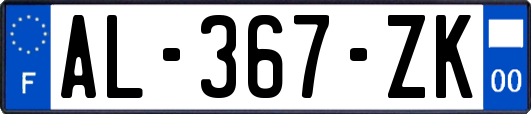 F

AL-367-ZK

00